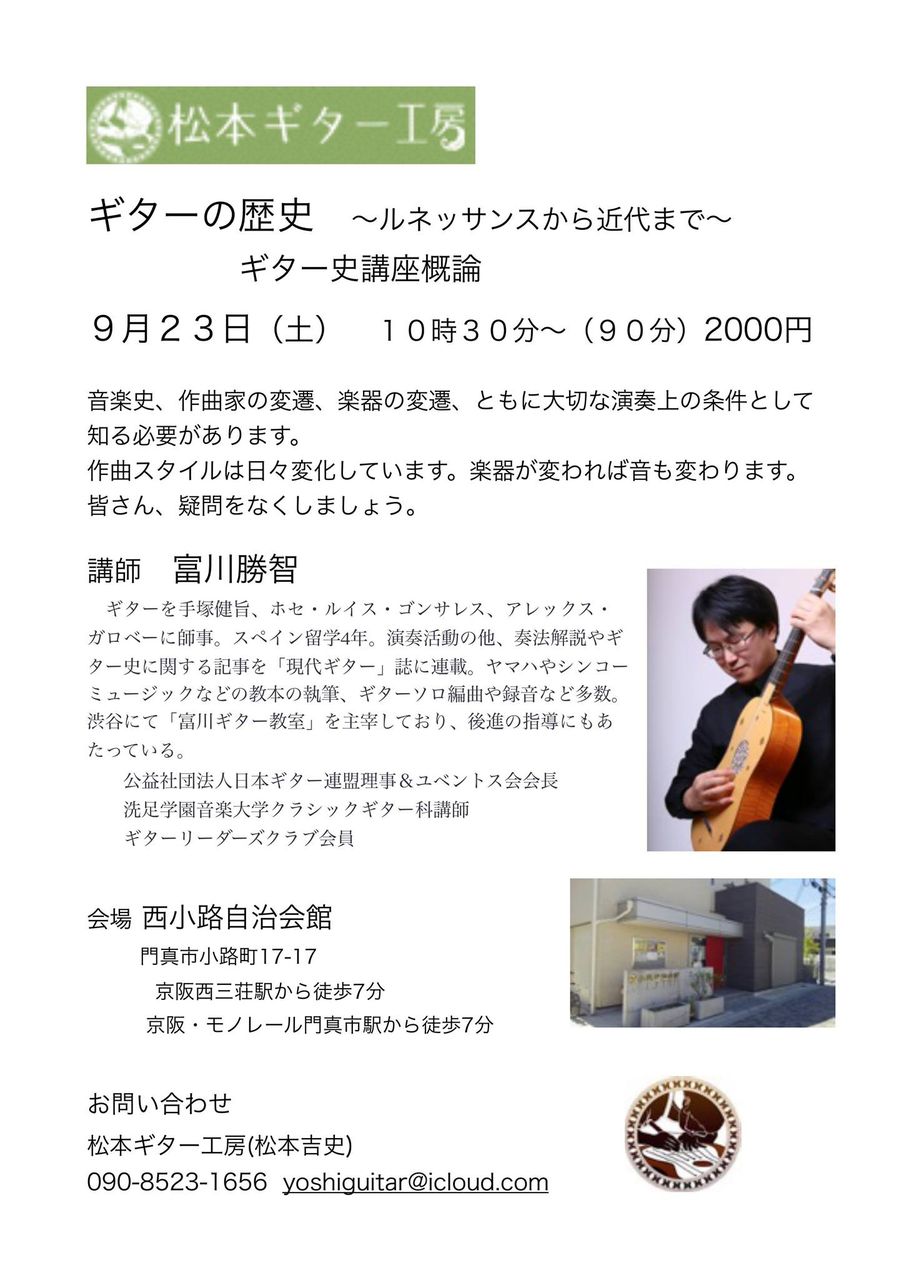 松本ギター工房

ギターの歴史 〜ルネッサンスから近代まで〜

ギター史講座概論

９月２３日（土） １０時３０分〜（９０分）2000円

音楽史、作曲家の変遷、楽器の変遷、ともに大切な演奏上の条件として知る必要があります。

作曲スタイルは日々変化しています。楽器が変われば音も変わります。

皆さん、疑問をなくしましょう。

講師 富川勝智

ギターを手塚健旨、ホセ・ルイス・ゴンサレス、アレックス・ガロベーに師事。スペイン留学4年。演奏活動の他、奏法解説やギター史に関する記事を「現代ギター」誌に連載。ヤマハやシンコーミュージックなどの教本の執筆、ギターソロ編曲や録音など多数。渋谷にて「富川ギター教室」を主宰しており、後進の指導にもあたっている。

公益社団法人日本ギター連盟理事＆ユベントス会会長
洗足学園音楽大学クラシックギター科講師
ギターリーダーズクラブ会員

会場 西小路自治会館
門真市小路町17-17
京阪西三荘駅から徒歩7分
京阪・モノレール門真市駅から徒歩7分

お問い合わせ
松本ギター工房(松本吉史)
090-8523-1656 yoshiguitar@icloud.com